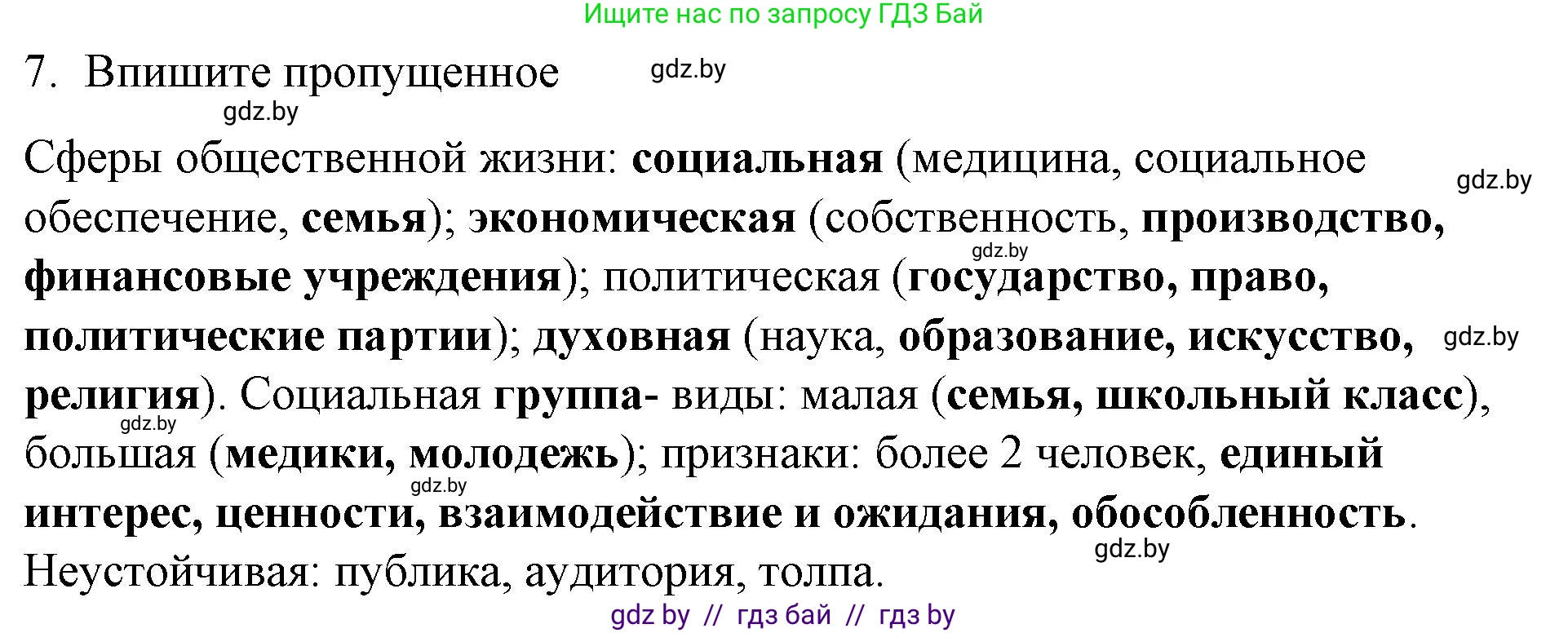 Ищите нас по запросу ГДЗ Бай

7. Впишите пропущенное gdz.by

gdz.by

Сферы общественной жизни: социальная (медицина, социальное обеспечение, семья); экономическая (собственность, производство, финансовые учреждения); политическая (государство, право, политические партии); духовная (наука, образование, искусство, религия). Социальная группа- виды: малая (семья, школьный класс), большая (медики, молодежь); признаки: более 2 человек, единый интерес, ценности, взаимодействие и ожидания, обособленность. Неустойчивая: публика, аудитория, толпа.

gdz.by gdz.by gdz.by gdz.by gdz.by gdz.by

gdz by // гдз бай // гдз by